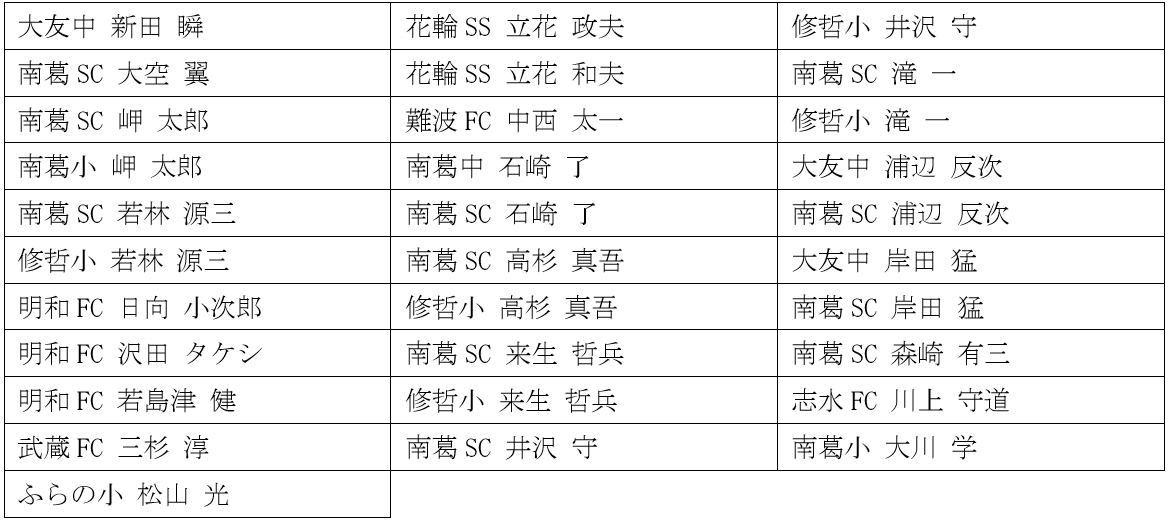 | 大友中 新田 瞬 | 花輪SS 立花 政夫 | 修哲小 井沢 守 |
|---|---|---|
| 南葛SC 大空 翼 | 花輪SS 立花 和夫 | 南葛SC 滝 一 |
| 南葛SC 岬 太郎 | 難波FC 中西 太一 | 修哲小 滝 一 |
| 南葛小 岬 太郎 | 南葛中 石崎 了 | 大友中 浦辺 反次 |
| 南葛SC 若林 源三 | 南葛SC 石崎 了 | 南葛SC 浦辺 反次 |
| 修哲小 若林 源三 | 南葛SC 高杉 真吾 | 大友中 岸田 猛 |
| 明和FC 日向 小次郎 | 修哲小 高杉 真吾 | 南葛SC 岸田 猛 |
| 明和FC 沢田 タケシ | 南葛SC 来生 哲兵 | 南葛SC 森崎 有三 |
| 明和FC 若島津 健 | 修哲小 来生 哲兵 | 志水FC 川上 守道 |
| 武蔵FC 三杉 淳 | 南葛SC 井沢 守 | 南葛小 大川 学 |
| ふらの小 松山 光 | | |